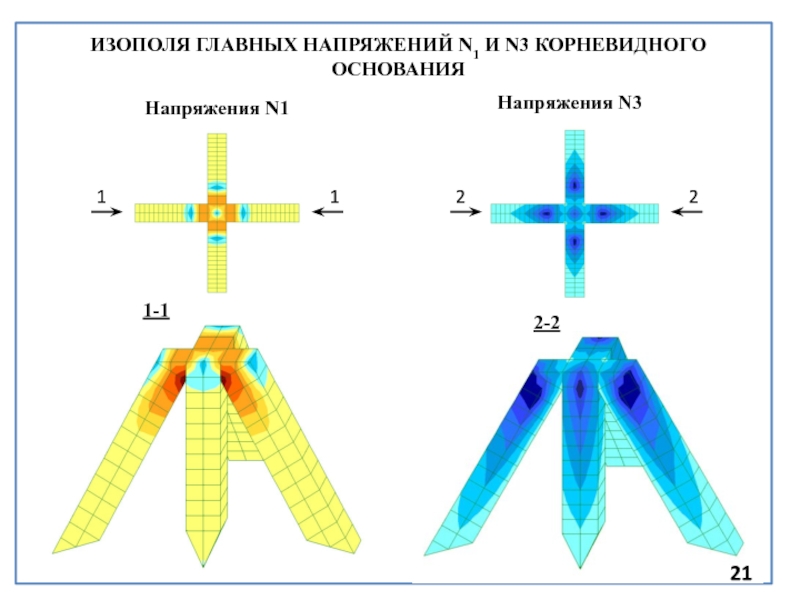 ИЗОПОЛЯ ГЛАВНЫХ НАПРЯЖЕНИЙ $N_1$ И N3 КОРНЕВИДНОГО ОСНОВАНИЯ

Напряжения N1

1
1

1-1

Напряжения N3

2
2

2-2

21